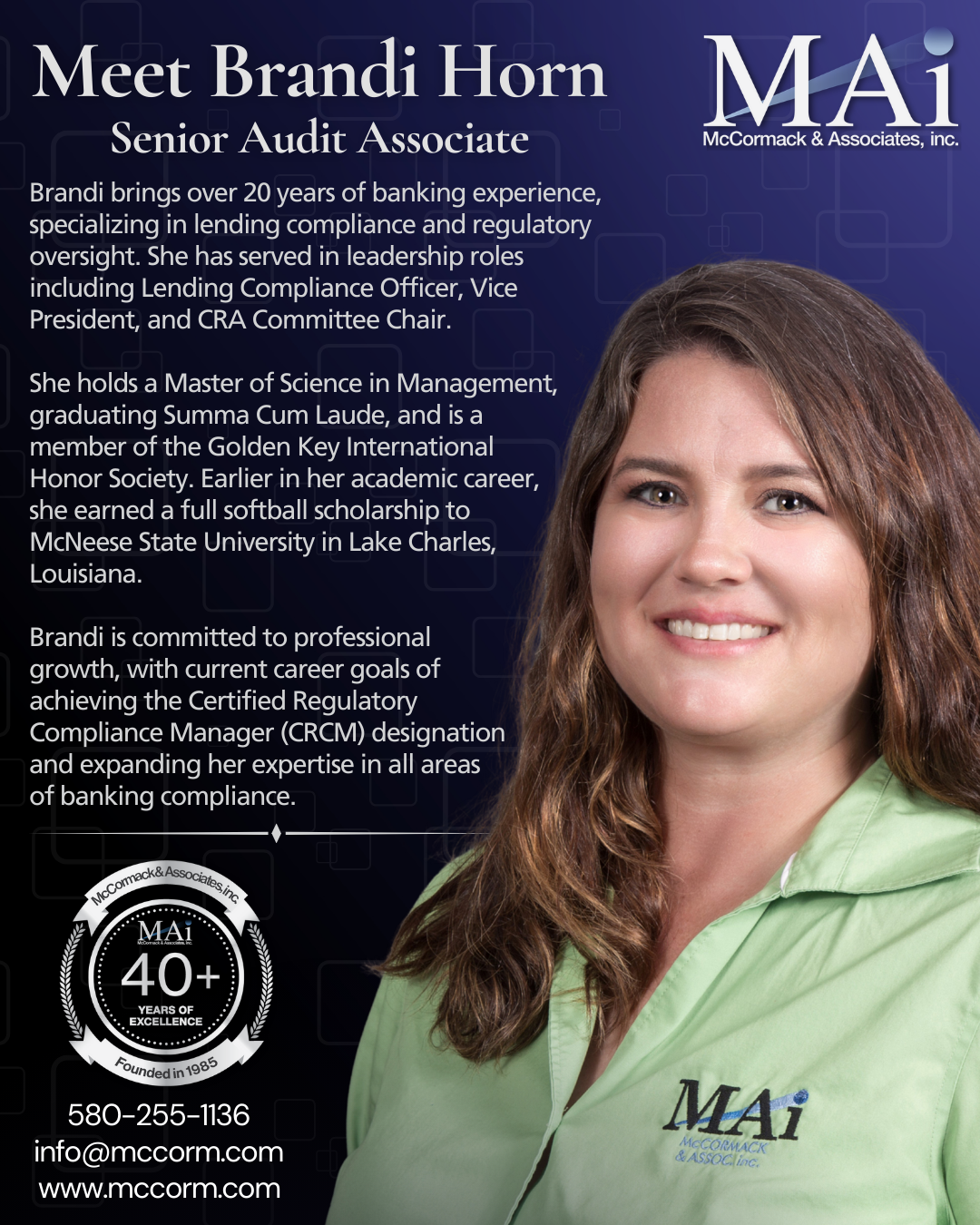 Meet Brandi Horn
Senior Audit Associate

MAi
McCormack & Associates, inc.

Brandi brings over 20 years of banking experience, specializing in lending compliance and regulatory oversight. She has served in leadership roles including Lending Compliance Officer, Vice President, and CRA Committee Chair.

She holds a Master of Science in Management, graduating Summa Cum Laude, and is a member of the Golden Key International Honor Society. Earlier in her academic career, she earned a full softball scholarship to McNeese State University in Lake Charles, Louisiana.

Brandi is committed to professional growth, with current career goals of achieving the Certified Regulatory Compliance Manager (CRCM) designation and expanding her expertise in all areas of banking compliance.

McCormack&Associates,inc.
MAi
McCormack & Associates, inc.
40+
YEARS OF EXCELLENCE
Founded in 1985

580-255-1136
info@mccorm.com
www.mccorm.com

MAi
McCORMACK & ASSOC. inc.